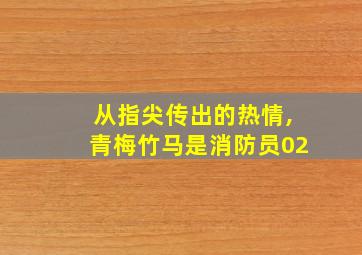 从指尖传出的热情，
青梅竹马是消防员02